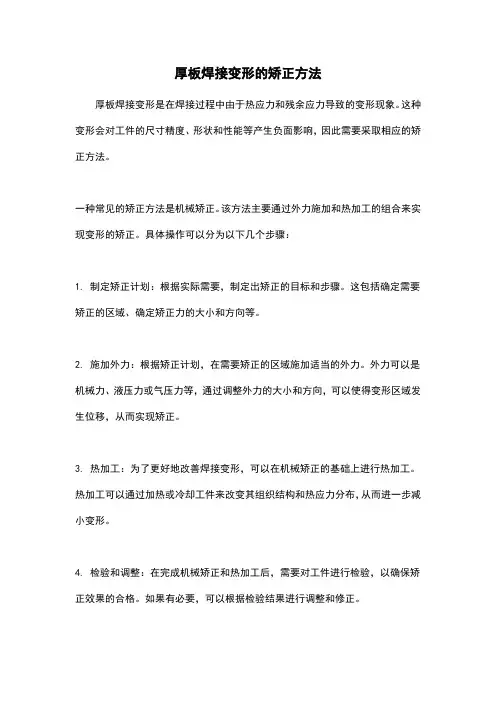 厚板焊接变形的矫正方法

厚板焊接变形是在焊接过程中由于热应力和残余应力导致的变形现象。这种变形会对工件的尺寸精度、形状和性能等产生负面影响，因此需要采取相应的矫正方法。

一种常见的矫正方法是机械矫正。该方法主要通过外力施加和热加工的组合来实现变形的矫正。具体操作可以分为以下几个步骤：

1. 制定矫正计划：根据实际需要，制定出矫正的目标和步骤。这包括确定需要矫正的区域、确定矫正力的大小和方向等。

2. 施加外力：根据矫正计划，在需要矫正的区域施加适当的外力。外力可以是机械力、液压力或气压力等，通过调整外力的大小和方向，可以使得变形区域发生位移，从而实现矫正。

3. 热加工：为了更好地改善焊接变形，可以在机械矫正的基础上进行热加工。热加工可以通过加热或冷却工件来改变其组织结构和热应力分布，从而进一步减小变形。

4. 检验和调整：在完成机械矫正和热加工后，需要对工件进行检验，以确保矫正效果的合格。如果有必要，可以根据检验结果进行调整和修正。